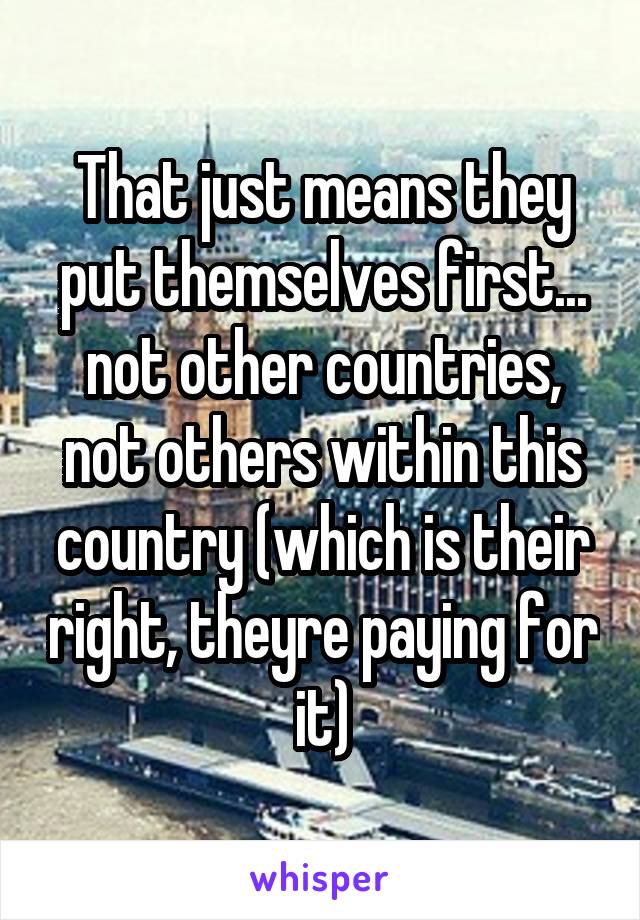 That just means they put themselves first... not other countries, not others within this country (which is their right, theyre paying for it)

whisper